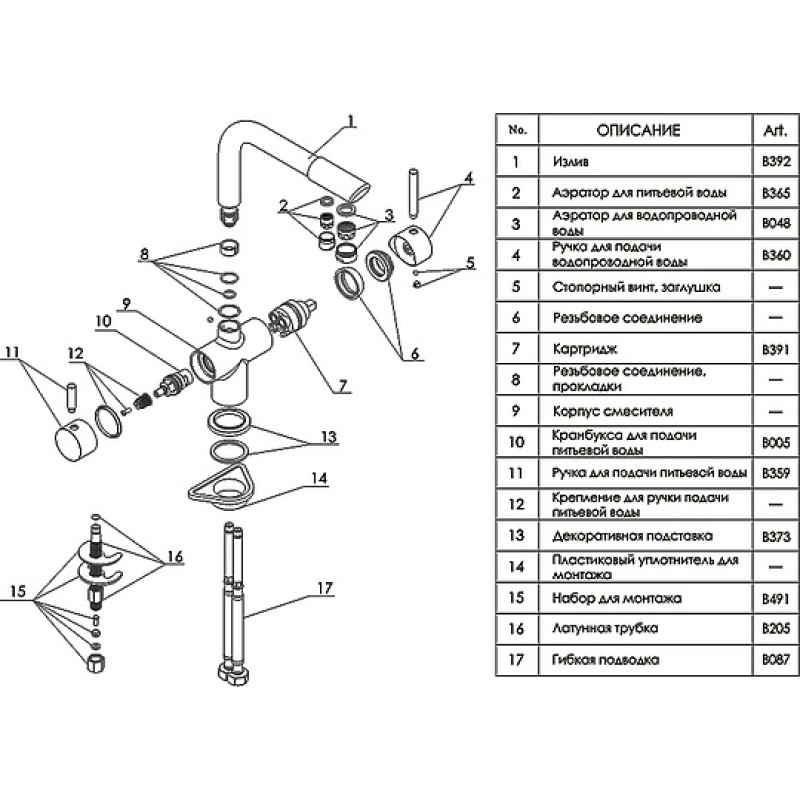 1
2
3
4
5
6
7
8
9
10
11
12
13
14
15
16
17

| No. | ОПИСАНИЕ | Art. |
|---|---|---|
| 1 | Излив | B392 |
| 2 | Аэратор для питьевой воды | B365 |
| 3 | Аэратор для водопроводной воды | B048 |
| 4 | Ручка для подачи водопроводной воды | B360 |
| 5 | Стопорный винт, заглушка | — |
| 6 | Резьбовое соединение | — |
| 7 | Картридж | B391 |
| 8 | Резьбовое соединение, прокладки | — |
| 9 | Корпус смесителя | — |
| 10 | Кранбукса для подачи питьевой воды | B005 |
| 11 | Ручка для подачи питьевой воды | B359 |
| 12 | Крепление для ручки подачи питьевой воды | — |
| 13 | Декоративная подставка | B373 |
| 14 | Пластиковый уплотнитель для монтажа | — |
| 15 | Набор для монтажа | B491 |
| 16 | Латунная трубка | B205 |
| 17 | Гибкая подводка | B087 |